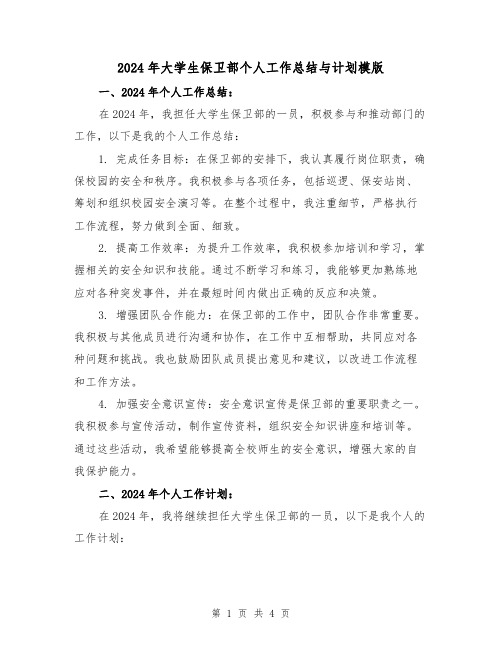 2024年大学生保卫部个人工作总结与计划模版

一、2024年个人工作总结：

在2024年，我担任大学生保卫部的一员，积极参与和推动部门的工作，以下是我的个人工作总结：

1. 完成任务目标：在保卫部的安排下，我认真履行岗位职责，确保校园的安全和秩序。我积极参与各项任务，包括巡逻、保安站岗、筹划和组织校园安全演习等。在整个过程中，我注重细节，严格执行工作流程，努力做到全面、细致。

2. 提高工作效率：为提升工作效率，我积极参加培训和学习，掌握相关的安全知识和技能。通过不断学习和练习，我能够更加熟练地应对各种突发事件，并在最短时间内做出正确的反应和决策。

3. 增强团队合作能力：在保卫部的工作中，团队合作非常重要。我积极与其他成员进行沟通和协作，在工作中互相帮助，共同应对各种问题和挑战。我也鼓励团队成员提出意见和建议，以改进工作流程和工作方法。

4. 加强安全意识宣传：安全意识宣传是保卫部的重要职责之一。我积极参与宣传活动，制作宣传资料，组织安全知识讲座和培训等。通过这些活动，我希望能够提高全校师生的安全意识，增强大家的自我保护能力。

二、2024年个人工作计划：

在2024年，我将继续担任大学生保卫部的一员，以下是我个人的工作计划：

第 1 页 共 4 页